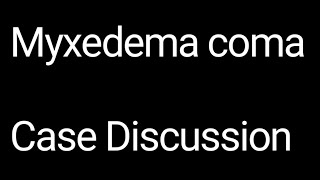 Myxedema coma

Case Discussion